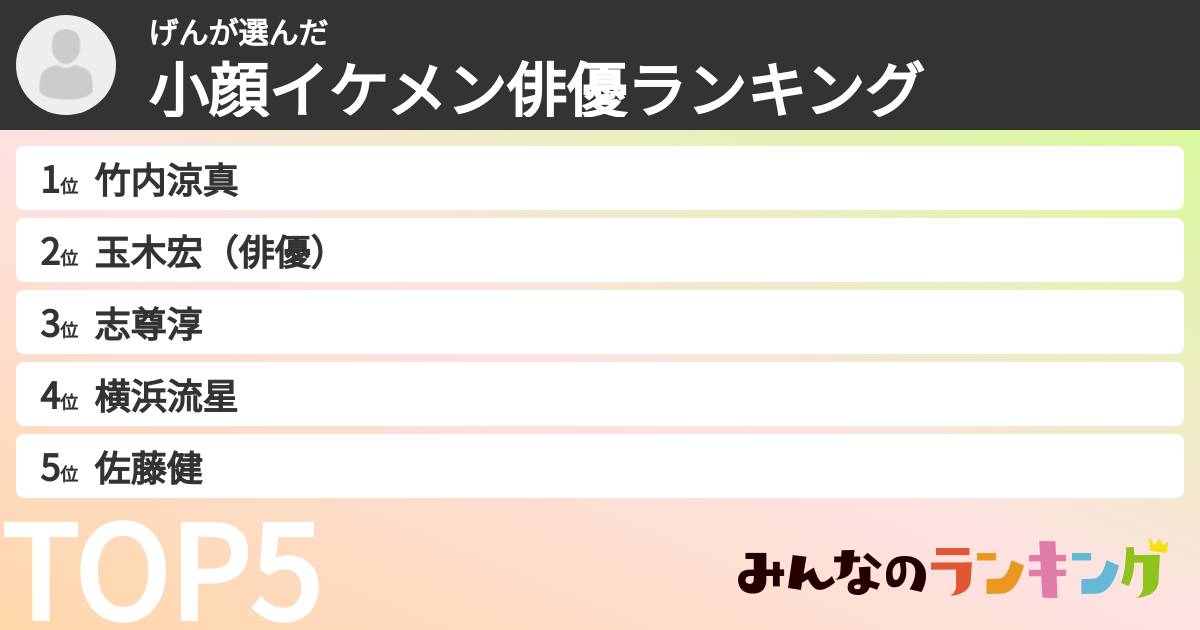 げんが選んだ
小顔イケメン俳優ランキング

1位 竹内涼真
2位 玉木宏（俳優）
3位 志尊淳
4位 横浜流星
5位 佐藤健

TOP5

みんなのランキング